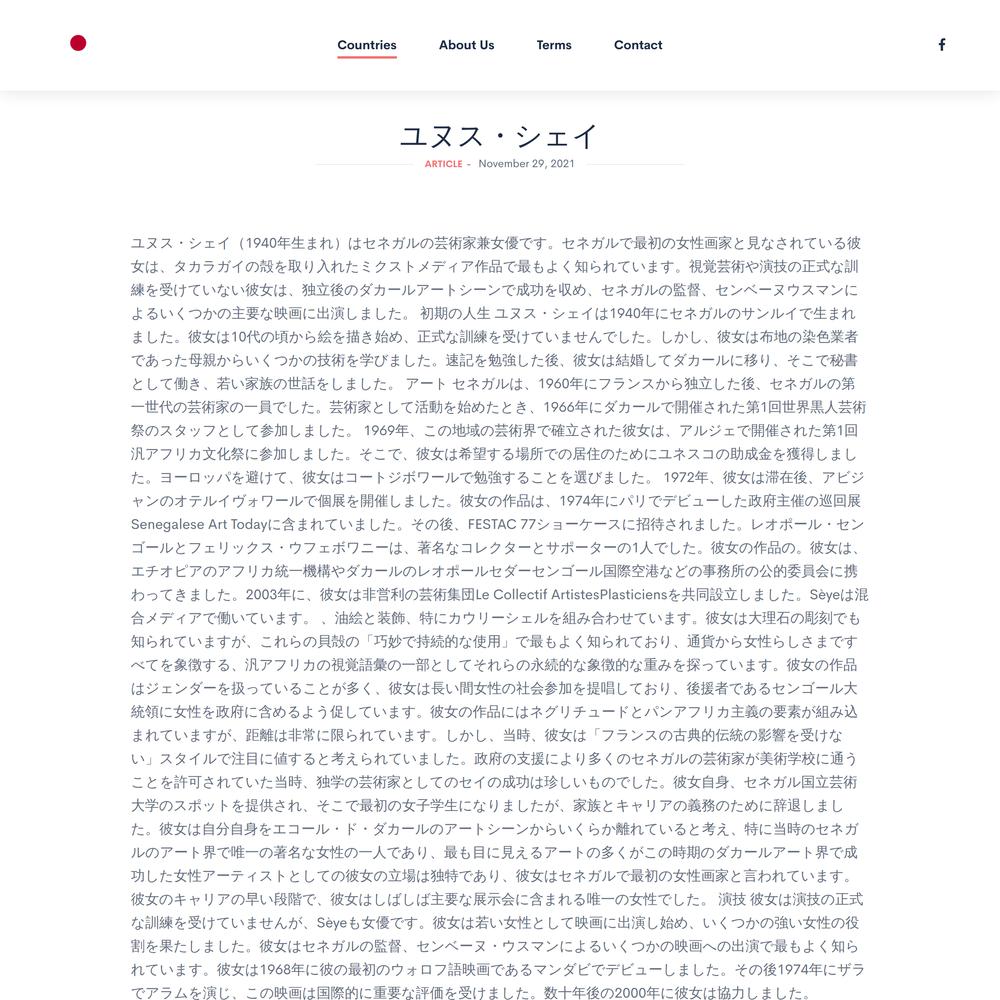 Countries About Us Terms Contact

ユヌス・シェイ

ARTICLE - November 29, 2021

ユヌス・シェイ（1940年生まれ）はセネガルの芸術家兼女優です。セネガルで最初の女性画家と見なされている彼女は、タカラガイの殻を取り入れたミクストメディア作品で最もよく知られています。視覚芸術や演技の正式な訓練を受けていない彼女は、独立後のダカールアートシーンで成功を収め、セネガルの監督、センベーヌウスマンによるいくつかの主要な映画に出演しました。 初期の人生 ユヌス・シェイは1940年にセネガルのサンルイで生まれました。彼女は10代の頃から絵を描き始め、正式な訓練を受けていませんでした。しかし、彼女は布地の染色業者であった母親からいくつかの技術を学びました。速記を勉強した後、彼女は結婚してダカールに移り、そこで秘書として働き、若い家族の世話をしました。 アート セネガルは、1960年にフランスから独立した後、セネガルの第一世代の芸術家の一員でした。芸術家として活動を始めたとき、1966年にダカールで開催された第1回世界黒人芸術祭のスタッフとして参加しました。 1969年、この地域の芸術界で確立された彼女は、アルジェで開催された第1回汎アフリカ文化祭に参加しました。そこで、彼女は希望する場所での居住のためにユネスコの助成金を獲得しました。ヨーロッパを避けて、彼女はコートジボワールで勉強することを選びました。 1972年、彼女は滞在後、アビジャンのオテルイヴォワールで個展を開催しました。彼女の作品は、1974年にパリでデビューした政府主催の巡回展Senegalese Art Todayに含まれていました。その後、FESTAC 77ショーケースに招待されました。レオポール・センゴールとフェリックス・ウフェボワニーは、著名なコレクターとサポーターの1人でした。彼女の作品の。彼女は、エチオピアのアフリカ統一機構やダカールのレオポールセダーセンゴール国際空港などの事務所の公的委員会に携わってきました。2003年に、彼女は非営利の芸術集団Le Collectif ArtistesPlasticiensを共同設立しました。Sèyeは混合メディアで働いています。 、油絵と装飾、特にカウリーシェルを組み合わせています。彼女は大理石の彫刻でも知られていますが、これらの貝殻の「巧妙で持続的な使用」で最もよく知られており、通貨から女性らしさまですべてを象徴する、汎アフリカの視覚語彙の一部としてそれらの永続的な象徴的な重みを探っています。彼女の作品はジェンダーを扱っていることが多く、彼女は長い間女性の社会参加を提唱しており、後援者であるセンゴール大統領に女性を政府に含めるよう促しています。彼女の作品にはネグリチュードとパンアフリカ主義の要素が組み込まれていますが、距離は非常に限られています。しかし、当時、彼女は「フランスの古典的伝統の影響を受けない」スタイルで注目に値すると考えられていました。政府の支援により多くのセネガルの芸術家が美術学校に通うことを許可されていた当時、独学の芸術家としてのセイの成功は珍しいものでした。彼女自身、セネガル国立芸術大学のスポットを提供され、そこで最初の女子学生になりましたが、家族とキャリアの義務のために辞退しました。彼女は自分自身をエコール・ド・ダカールのアートシーンからいくらか離れていると考え、特に当時のセネガルのアート界で唯一の著名な女性の一人であり、最も目に見えるアートの多くがこの時期のダカールアート界で成功した女性アーティストとしての彼女の立場は独特であり、彼女はセネガルで最初の女性画家と言われています。彼女のキャリアの早い段階で、彼女はしばしば主要な展示会に含まれる唯一の女性でした。 演技 彼女は演技の正式な訓練を受けていませんが、Sèyeも女優です。彼女は若い女性として映画に出演し始め、いくつかの強い女性の役割を果たしました。彼女はセネガルの監督、センベーヌ・ウスマンによるいくつかの映画への出演で最もよく知られています。彼女は1968年に彼の最初のウォロフ語映画であるマンダビでデビューしました。その後1974年にザラでアラムを演じ、この映画は国際的に重要な評価を受けました。数十年後の2000年に彼女は協力しました。